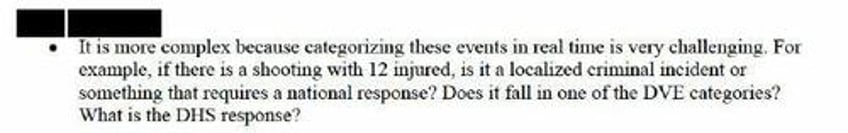 • It is more complex because categorizing these events in real time is very challenging. For example, if there is a shooting with 12 injured, is it a localized criminal incident or something that requires a national response? Does it fall in one of the DVE categories? What is the DHS response?